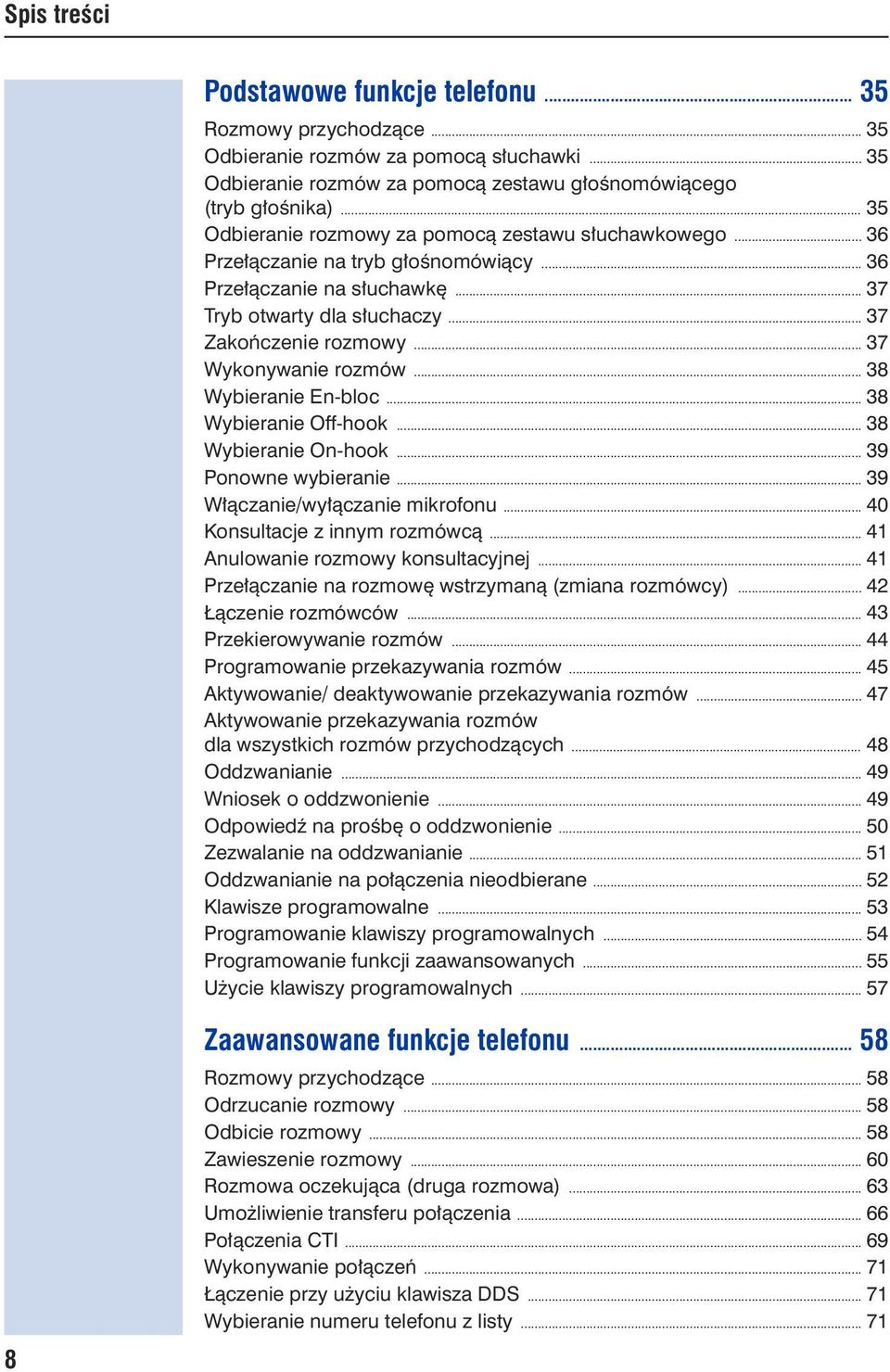 Spis treści

Podstawowe funkcje telefonu ........ 35

Rozmowy przychodzące ........ 35
Odbieranie rozmów za pomocą słuchawki ........ 35
Odbieranie rozmów za pomocą zestawu głośnomówiącego (tryb głośnika) ........ 35
Odbieranie rozmowy za pomocą zestawu słuchawkowego ........ 36
Przełączanie na tryb głośnomówiący ........ 36
Przełączanie na słuchawkę ........ 37
Tryb otwarty dla słuchaczy ........ 37
Zakończenie rozmowy ........ 37
Wykonywanie rozmów ........ 38
Wybieranie En-bloc ........ 38
Wybieranie Off-hook ........ 38
Wybieranie On-hook ........ 39
Ponowne wybieranie ........ 39
Włączanie/wyłączanie mikrofonu ........ 40
Konsultacje z innym rozmówcą ........ 41
Anulowanie rozmowy konsultacyjnej ........ 41
Przełączanie na rozmowę wstrzymaną (zmiana rozmówcy) ........ 42
Łączenie rozmówców ........ 43
Przekierowywanie rozmów ........ 44
Programowanie przekazywania rozmów ........ 45
Aktywowanie/ deaktywowanie przekazywania rozmów ........ 47
Aktywowanie przekazywania rozmów dla wszystkich rozmów przychodzących ........ 48
Oddzwanianie ........ 49
Wniosek o oddzwonienie ........ 49
Odpowiedź na prośbę o oddzwonienie ........ 50
Zezwalanie na oddzwanianie ........ 51
Oddzwanianie na połączenia nieodbierane ........ 52
Klawisze programowalne ........ 53
Programowanie klawiszy programowalnych ........ 54
Programowanie funkcji zaawansowanych ........ 55
Użycie klawiszy programowalnych ........ 57

Zaawansowane funkcje telefonu ........ 58

Rozmowy przychodzące ........ 58
Odrzucanie rozmowy ........ 58
Odbicie rozmowy ........ 58
Zawieszenie rozmowy ........ 60
Rozmowa oczekująca (druga rozmowa) ........ 63
Umożliwienie transferu połączenia ........ 66
Połączenia CTI ........ 69
Wykonywanie połączeń ........ 71
Łączenie przy użyciu klawisza DDS ........ 71
Wybieranie numeru telefonu z listy ........ 71

8